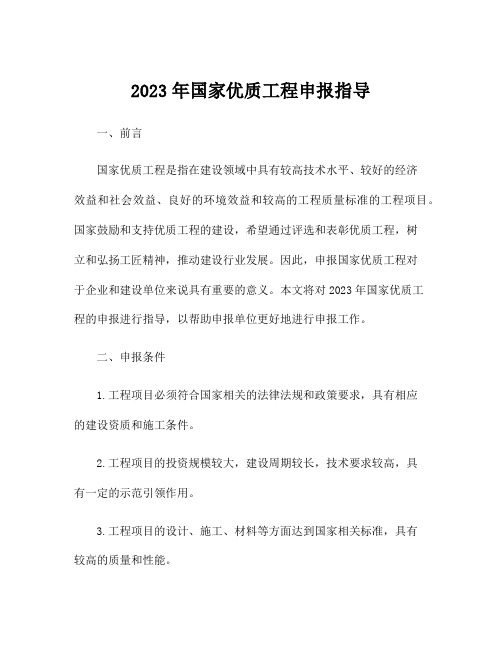 2023年国家优质工程申报指导

一、前言

国家优质工程是指在建设领域中具有较高技术水平、较好的经济效益和社会效益、良好的环境效益和较高的工程质量标准的工程项目。国家鼓励和支持优质工程的建设，希望通过评选和表彰优质工程，树立和弘扬工匠精神，推动建设行业发展。因此，申报国家优质工程对于企业和建设单位来说具有重要的意义。本文将对2023年国家优质工程的申报进行指导，以帮助申报单位更好地进行申报工作。

二、申报条件

1.工程项目必须符合国家相关的法律法规和政策要求，具有相应的建设资质和施工条件。

2.工程项目的投资规模较大，建设周期较长，技术要求较高，具有一定的示范引领作用。

3.工程项目的设计、施工、材料等方面达到国家相关标准，具有较高的质量和性能。